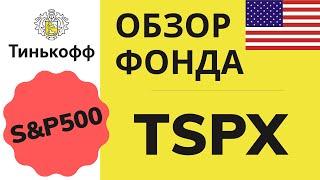 Тинькофф

S&P500

ОБЗОР
ФОНДА

TSPX